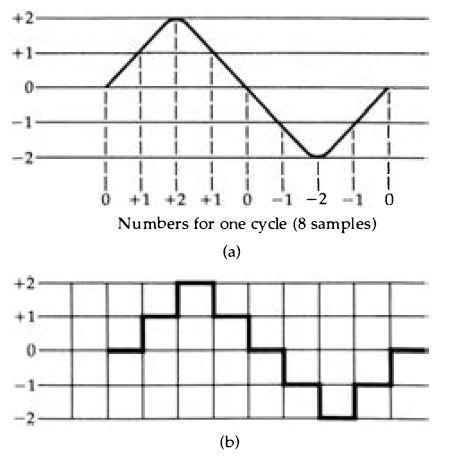 +2
+1
0
−1
−2

0 +1 +2 +1 0 −1 −2 −1 0

Numbers for one cycle (8 samples)

(a)

+2
+1
0
−1
−2

(b)